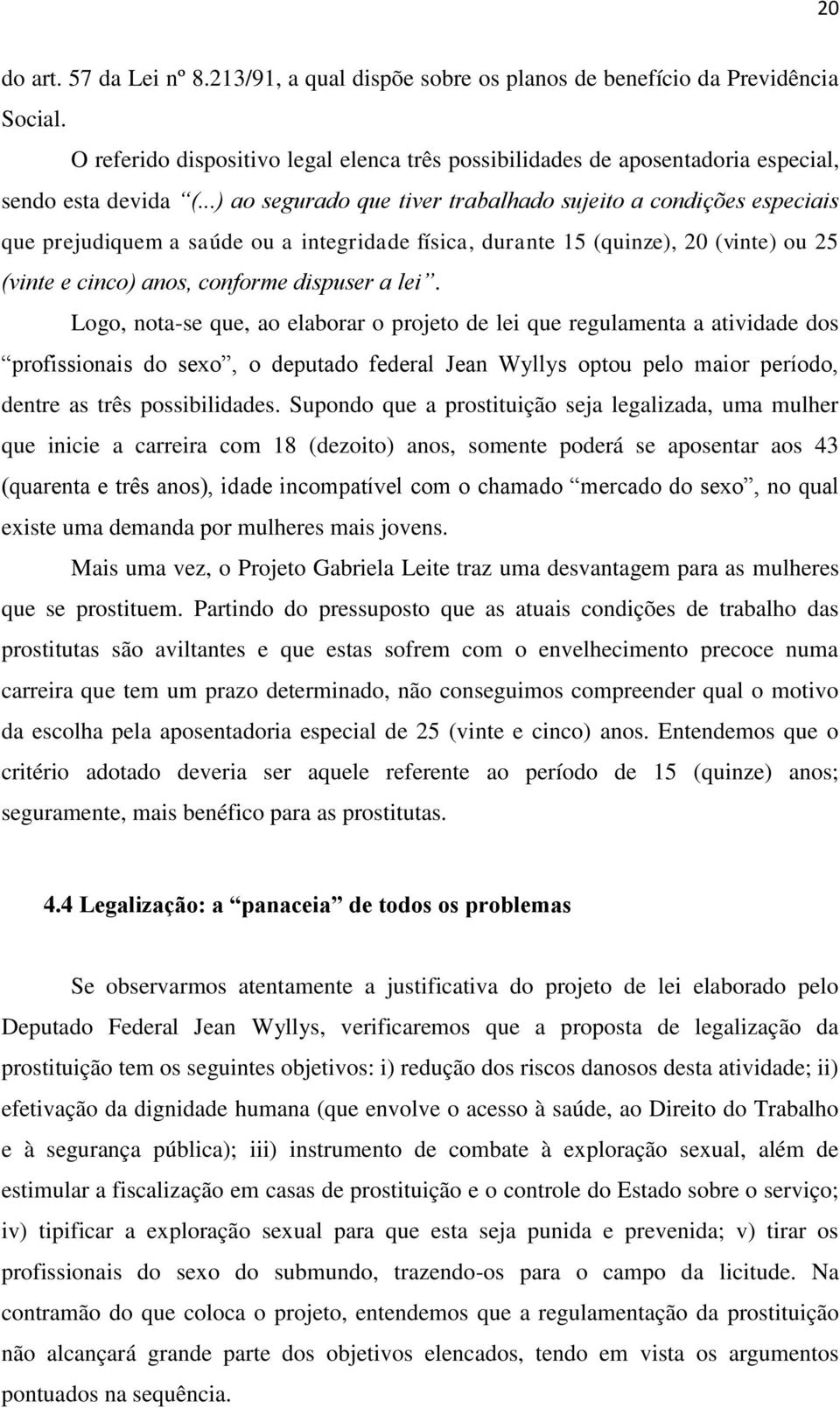 20

do art. 57 da Lei nº 8.213/91, a qual dispõe sobre os planos de benefício da Previdência Social.

O referido dispositivo legal elenca três possibilidades de aposentadoria especial, sendo esta devida “(...) ao segurado que tiver trabalhado sujeito a condições especiais que prejudiquem a saúde ou a integridade física, durante 15 (quinze), 20 (vinte) ou 25 (vinte e cinco) anos, conforme dispuser a lei”.

Logo, nota-se que, ao elaborar o projeto de lei que regulamenta a atividade dos “profissionais do sexo”, o deputado federal Jean Wyllys optou pelo maior período, dentre as três possibilidades. Supondo que a prostituição seja legalizada, uma mulher que inicie a carreira com 18 (dezoito) anos, somente poderá se aposentar aos 43 (quarenta e três anos), idade incompatível com o chamado “mercado do sexo”, no qual existe uma demanda por mulheres mais jovens.

Mais uma vez, o Projeto Gabriela Leite traz uma desvantagem para as mulheres que se prostituem. Partindo do pressuposto que as atuais condições de trabalho das prostitutas são aviltantes e que estas sofrem com o envelhecimento precoce numa carreira que tem um prazo determinado, não conseguimos compreender qual o motivo da escolha pela aposentadoria especial de 25 (vinte e cinco) anos. Entendemos que o critério adotado deveria ser aquele referente ao período de 15 (quinze) anos; seguramente, mais benéfico para as prostitutas.

4.4 Legalização: a “panaceia” de todos os problemas

Se observarmos atentamente a justificativa do projeto de lei elaborado pelo Deputado Federal Jean Wyllys, verificaremos que a proposta de legalização da prostituição tem os seguintes objetivos: i) redução dos riscos danosos desta atividade; ii) efetivação da dignidade humana (que envolve o acesso à saúde, ao Direito do Trabalho e à segurança pública); iii) instrumento de combate à exploração sexual, além de estimular a fiscalização em casas de prostituição e o controle do Estado sobre o serviço; iv) tipificar a exploração sexual para que esta seja punida e prevenida; v) tirar os profissionais do sexo do submundo, trazendo-os para o campo da licitude. Na contramão do que coloca o projeto, entendemos que a regulamentação da prostituição não alcançará grande parte dos objetivos elencados, tendo em vista os argumentos pontuados na sequência.